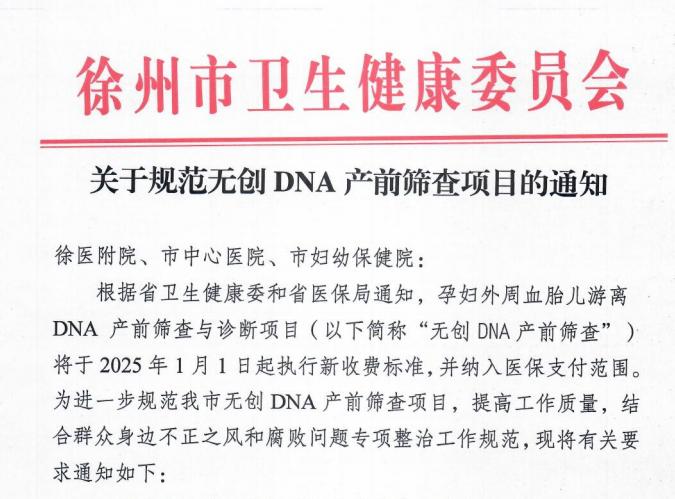 徐州市卫生健康委员会

关于规范无创 DNA 产前筛查项目的通知

徐医附院、市中心医院、市妇幼保健院：

根据省卫生健康委和省医保局通知，孕妇外周血胎儿游离 DNA 产前筛查与诊断项目（以下简称“无创 DNA 产前筛查”）将于 2025 年 1 月 1 日起执行新收费标准，并纳入医保支付范围。为进一步规范我市无创 DNA 产前筛查项目，提高工作质量，结合群众身边不正之风和腐败问题专项整治工作规范，现将有关要求通知如下：